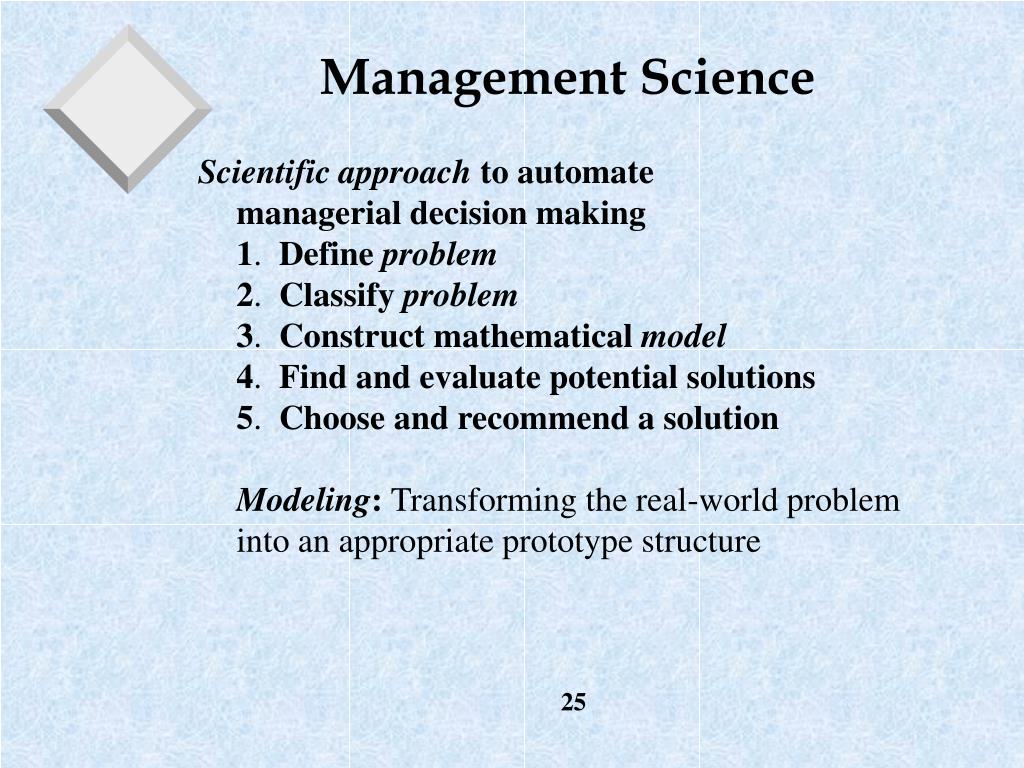 Management Science

Scientific approach to automate managerial decision making
1. Define problem
2. Classify problem
3. Construct mathematical model
4. Find and evaluate potential solutions
5. Choose and recommend a solution

Modeling: Transforming the real-world problem into an appropriate prototype structure

25